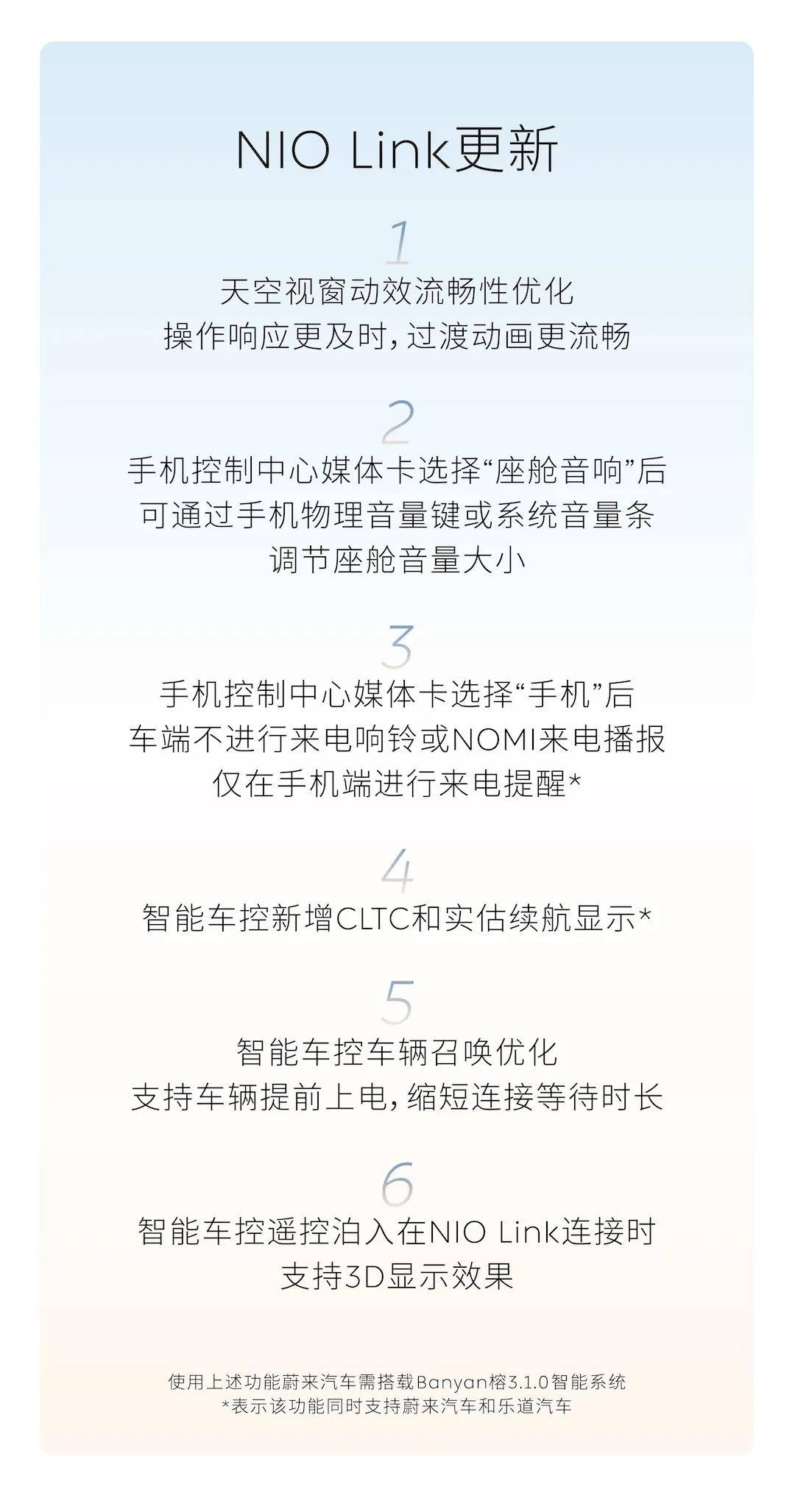 NIO Link更新

1
天空视窗动效流畅性优化
操作响应更及时，过渡动画更流畅

2
手机控制中心媒体卡选择“座舱音响”后
可通过手机物理音量键或系统音量条
调节座舱音量大小

3
手机控制中心媒体卡选择“手机”后
车端不进行来电响铃或NOMI来电播报
仅在手机端进行来电提醒*

4
智能车控新增CLTC和实估续航显示*

5
智能车控车辆召唤优化
支持车辆提前上电，缩短连接等待时长

6
智能车控遥控泊入在NIO Link连接时
支持3D显示效果

使用上述功能蔚来汽车需搭载Banyan榕3.1.0智能系统
*表示该功能同时支持蔚来汽车和乐道汽车